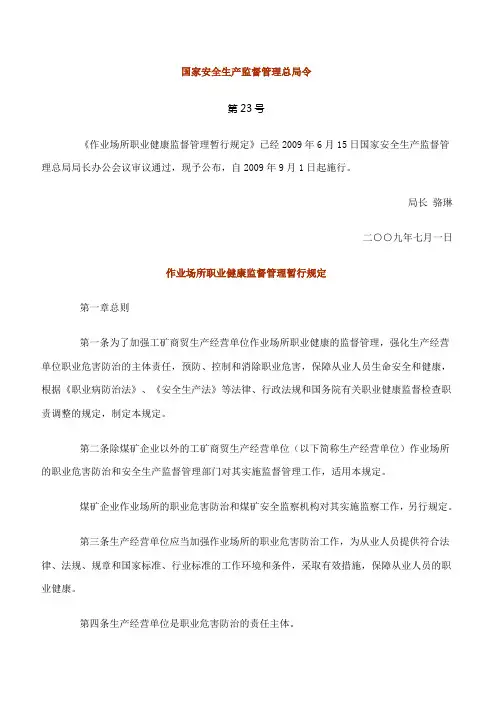 国家安全生产监督管理总局令

第23号

《作业场所职业健康监督管理暂行规定》已经2009年6月15日国家安全生产监督管理总局局长办公会议审议通过，现予公布，自2009年9月1日起施行。

局长 骆琳

二〇〇九年七月一日

作业场所职业健康监督管理暂行规定

第一章总则

第一条为了加强工矿商贸生产经营单位作业场所职业健康的监督管理，强化生产经营单位职业危害防治的主体责任，预防、控制和消除职业危害，保障从业人员生命安全和健康，根据《职业病防治法》、《安全生产法》等法律、行政法规和国务院有关职业健康监督检查职责调整的规定，制定本规定。

第二条除煤矿企业以外的工矿商贸生产经营单位（以下简称生产经营单位）作业场所的职业危害防治和安全生产监督管理部门对其实施监督管理工作，适用本规定。

煤矿企业作业场所的职业危害防治和煤矿安全监察机构对其实施监察工作，另行规定。

第三条生产经营单位应当加强作业场所的职业危害防治工作，为从业人员提供符合法律、法规、规章和国家标准、行业标准的工作环境和条件，采取有效措施，保障从业人员的职业健康。

第四条生产经营单位是职业危害防治的责任主体。